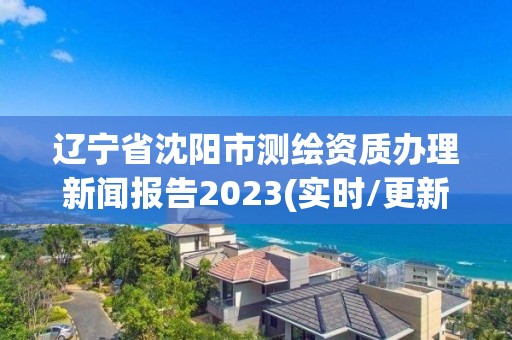 辽宁省沈阳市测绘资质办理新闻报告2023(实时/更新